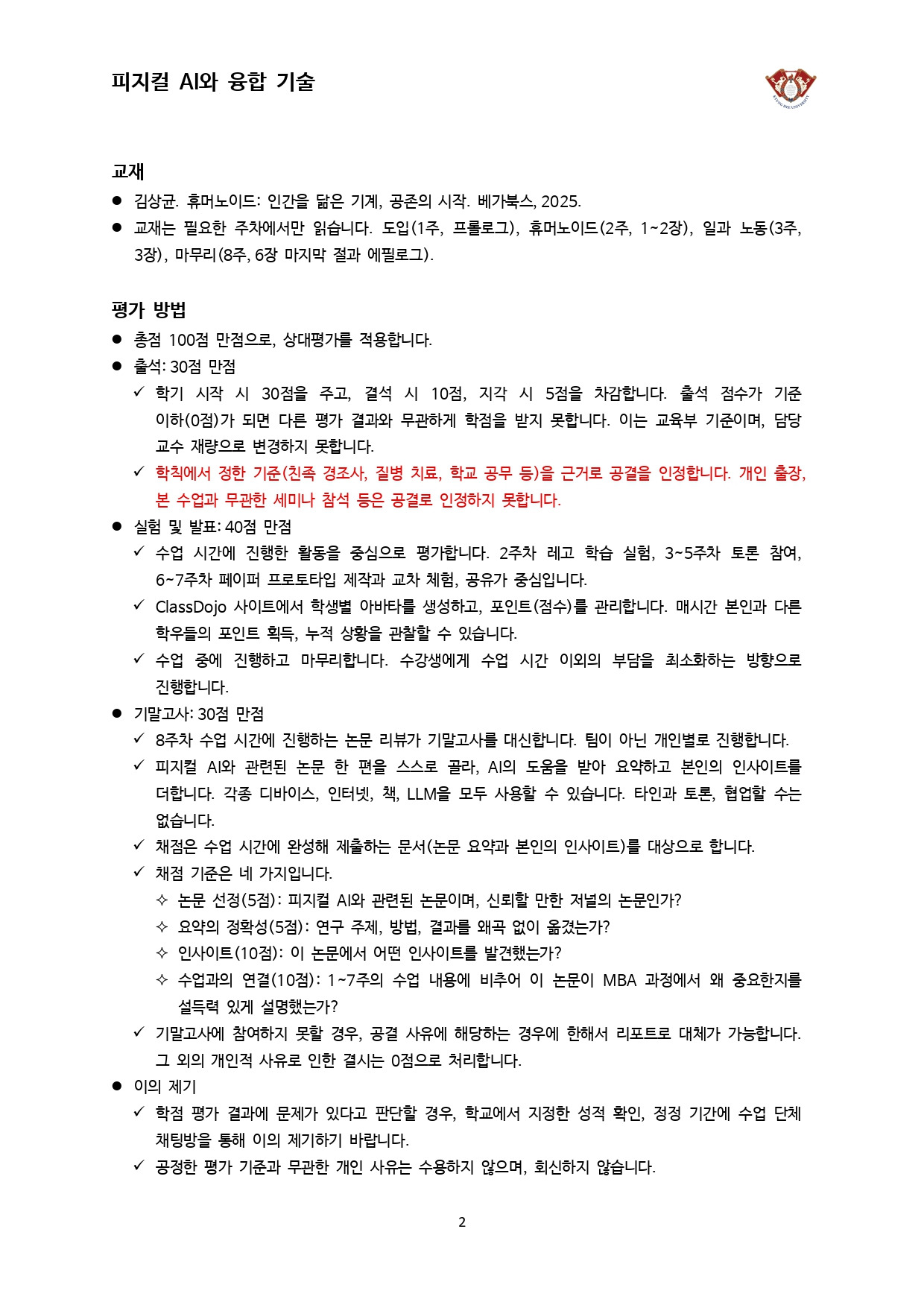 피지컬 AI와 융합 기술

KYUNG HEE UNIVERSITY

교재

● 김상균. 휴머노이드: 인간을 닮은 기계, 공존의 시작. 베가북스, 2025.
● 교재는 필요한 주차에서만 읽습니다. 도입(1주, 프롤로그), 휴머노이드(2주, 1~2장), 일과 노동(3주, 3장), 마무리(8주, 6장 마지막 절과 에필로그).

평가 방법

● 총점 100점 만점으로, 상대평가를 적용합니다.
● 출석: 30점 만점
✓ 학기 시작 시 30점을 주고, 결석 시 10점, 지각 시 5점을 차감합니다. 출석 점수가 기준 이하(0점)가 되면 다른 평가 결과와 무관하게 학점을 받지 못합니다. 이는 교육부 기준이며, 담당 교수 재량으로 변경하지 못합니다.
✓ 학칙에서 정한 기준(친족 경조사, 질병 치료, 학교 공무 등)을 근거로 공결을 인정합니다. 개인 출장, 본 수업과 무관한 세미나 참석 등은 공결로 인정하지 못합니다.
● 실험 및 발표: 40점 만점
✓ 수업 시간에 진행한 활동을 중심으로 평가합니다. 2주차 레고 학습 실험, 3~5주차 토론 참여, 6~7주차 페이퍼 프로토타입 제작과 교차 체험, 공유가 중심입니다.
✓ ClassDojo 사이트에서 학생별 아바타를 생성하고, 포인트(점수)를 관리합니다. 매시간 본인과 다른 학우들의 포인트 획득, 누적 상황을 관찰할 수 있습니다.
✓ 수업 중에 진행하고 마무리합니다. 수강생에게 수업 시간 이외의 부담을 최소화하는 방향으로 진행합니다.
● 기말고사: 30점 만점
✓ 8주차 수업 시간에 진행하는 논문 리뷰가 기말고사를 대신합니다. 팀이 아닌 개인별로 진행합니다.
✓ 피지컬 AI와 관련된 논문 한 편을 스스로 골라, AI의 도움을 받아 요약하고 본인의 인사이트를 더합니다. 각종 디바이스, 인터넷, 책, LLM을 모두 사용할 수 있습니다. 타인과 토론, 협업할 수는 없습니다.
✓ 채점은 수업 시간에 완성해 제출하는 문서(논문 요약과 본인의 인사이트)를 대상으로 합니다.
✓ 채점 기준은 네 가지입니다.
✧ 논문 선정(5점): 피지컬 AI와 관련된 논문이며, 신뢰할 만한 저널의 논문인가?
✧ 요약의 정확성(5점): 연구 주제, 방법, 결과를 왜곡 없이 옮겼는가?
✧ 인사이트(10점): 이 논문에서 어떤 인사이트를 발견했는가?
✧ 수업과의 연결(10점): 1~7주의 수업 내용에 비추어 이 논문이 MBA 과정에서 왜 중요한지를 설득력 있게 설명했는가?
✓ 기말고사에 참여하지 못할 경우, 공결 사유에 해당하는 경우에 한해서 리포트로 대체가 가능합니다. 그 외의 개인적 사유로 인한 결시는 0점으로 처리합니다.
● 이의 제기
✓ 학점 평가 결과에 문제가 있다고 판단할 경우, 학교에서 지정한 성적 확인, 정정 기간에 수업 단체 채팅방을 통해 이의 제기하기 바랍니다.
✓ 공정한 평가 기준과 무관한 개인 사유는 수용하지 않으며, 회신하지 않습니다.

2